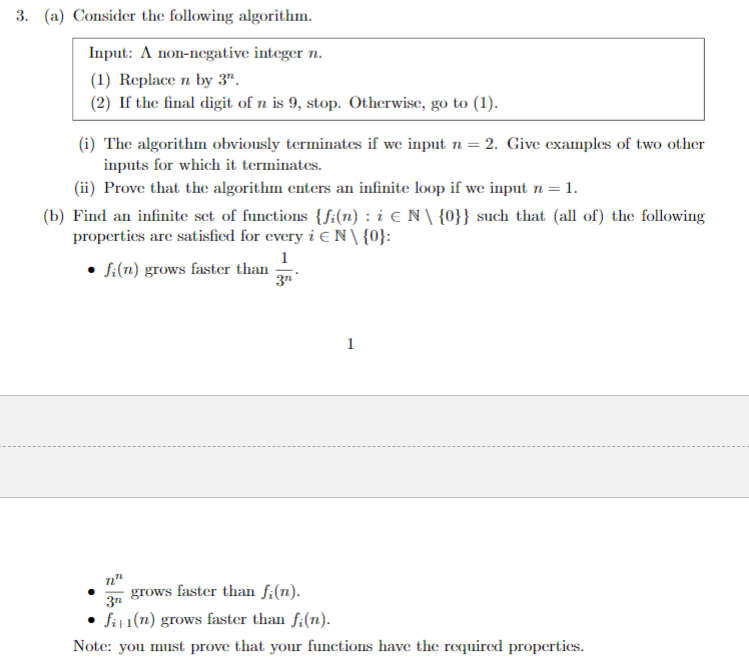 3. (a) Consider the following algorithm.

Input: A non-negative integer $n$.
(1) Replace $n$ by $3^n$.
(2) If the final digit of $n$ is 9, stop. Otherwise, go to (1).

(i) The algorithm obviously terminates if we input $n = 2$. Give examples of two other inputs for which it terminates.
(ii) Prove that the algorithm enters an infinite loop if we input $n = 1$.

(b) Find an infinite set of functions $\{f_i(n) : i \in \mathbb{N} \setminus \{0\}\}$ such that (all of) the following properties are satisfied for every $i \in \mathbb{N} \setminus \{0\}$:

• $f_i(n)$ grows faster than $\frac{1}{3^n}$.

1

• $\frac{n^n}{3^n}$ grows faster than $f_i(n)$.
• $f_{i+1}(n)$ grows faster than $f_i(n)$.

Note: you must prove that your functions have the required properties.